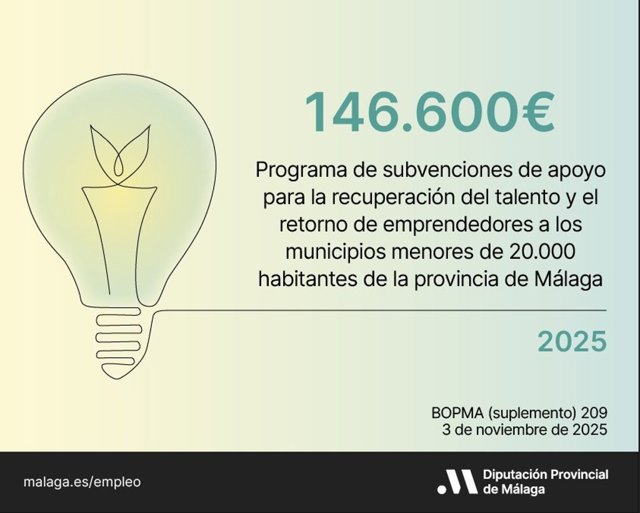 146.600€

Programa de subvenciones de apoyo para la recuperación del talento y el retorno de emprendedores a los municipios menores de 20.000 habitantes de la provincia de Málaga

2025

BOPMA (suplemento) 209
3 de noviembre de 2025

malaga.es/empleo

Diputación Provincial
de Málaga